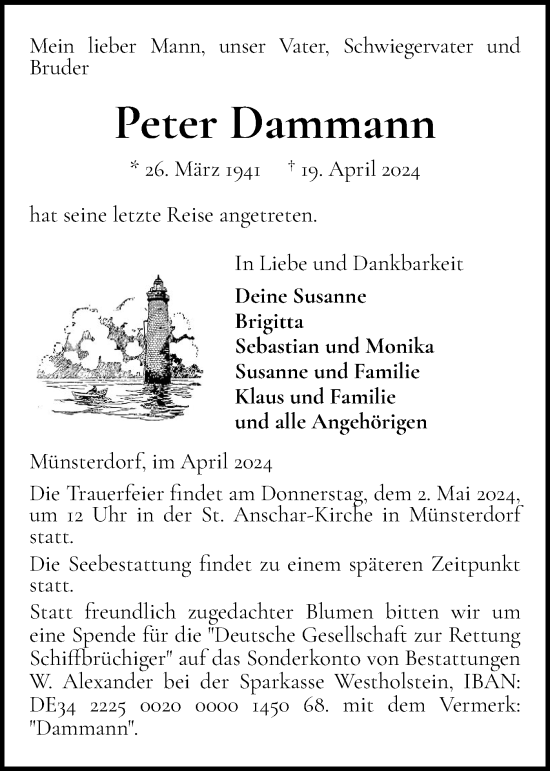 Mein lieber Mann, unser Vater, Schwiegervater und Bruder

Peter Dammann

* 26. März 1941 † 19. April 2024

hat seine letzte Reise angetreten.

In Liebe und Dankbarkeit

Deine Susanne
Brigitta
Sebastian und Monika
Susanne und Familie
Klaus und Familie
und alle Angehörigen

Münsterdorf, im April 2024

Die Trauerfeier findet am Donnerstag, dem 2. Mai 2024, um 12 Uhr in der St. Anschar-Kirche in Münsterdorf statt.

Die Seebestattung findet zu einem späteren Zeitpunkt statt.

Statt freundlich zugedachter Blumen bitten wir um eine Spende für die "Deutsche Gesellschaft zur Rettung Schiffbrüchiger" auf das Sonderkonto von Bestattungen W. Alexander bei der Sparkasse Westholstein, IBAN: DE34 2225 0020 0000 1450 68. mit dem Vermerk: "Dammann".